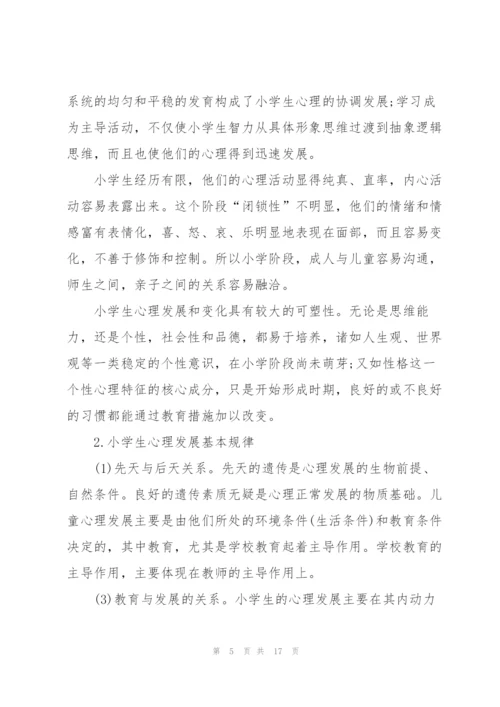 系统的均匀和平稳的发育构成了小学生心理的协调发展;学习成为主导活动，不仅使小学生智力从具体形象思维过渡到抽象逻辑思维，而且也使他们的心理得到迅速发展。

小学生经历有限，他们的心理活动显得纯真、直率，内心活动容易表露出来。这个阶段“闭锁性”不明显，他们的情绪和情感富有表情化，喜、怒、哀、乐明显地表现在面部，而且容易变化，不善于修饰和控制。所以小学阶段，成人与儿童容易沟通，师生之间，亲子之间的关系容易融洽。

小学生心理发展和变化具有较大的可塑性。无论是思维能力，还是个性，社会性和品德，都易于培养，诸如人生观、世界观等一类稳定的个性意识，在小学阶段尚未萌芽;又如性格这一个性心理特征的核心成分，只是开始形成时期，良好的或不良好的习惯都能通过教育措施加以改变。

2.小学生心理发展基本规律

(1)先天与后天关系。先天的遗传是心理发展的生物前提、自然条件。良好的遗传素质无疑是心理正常发展的物质基础。儿童心理发展主要是由他们所处的环境条件(生活条件)和教育条件决定的，其中教育，尤其是学校教育起着主导作用。学校教育的主导作用，主要体现在教师的主导作用上。

(3)教育与发展的关系。小学生的心理发展主要在其内动力

第 5 页 共 17 页